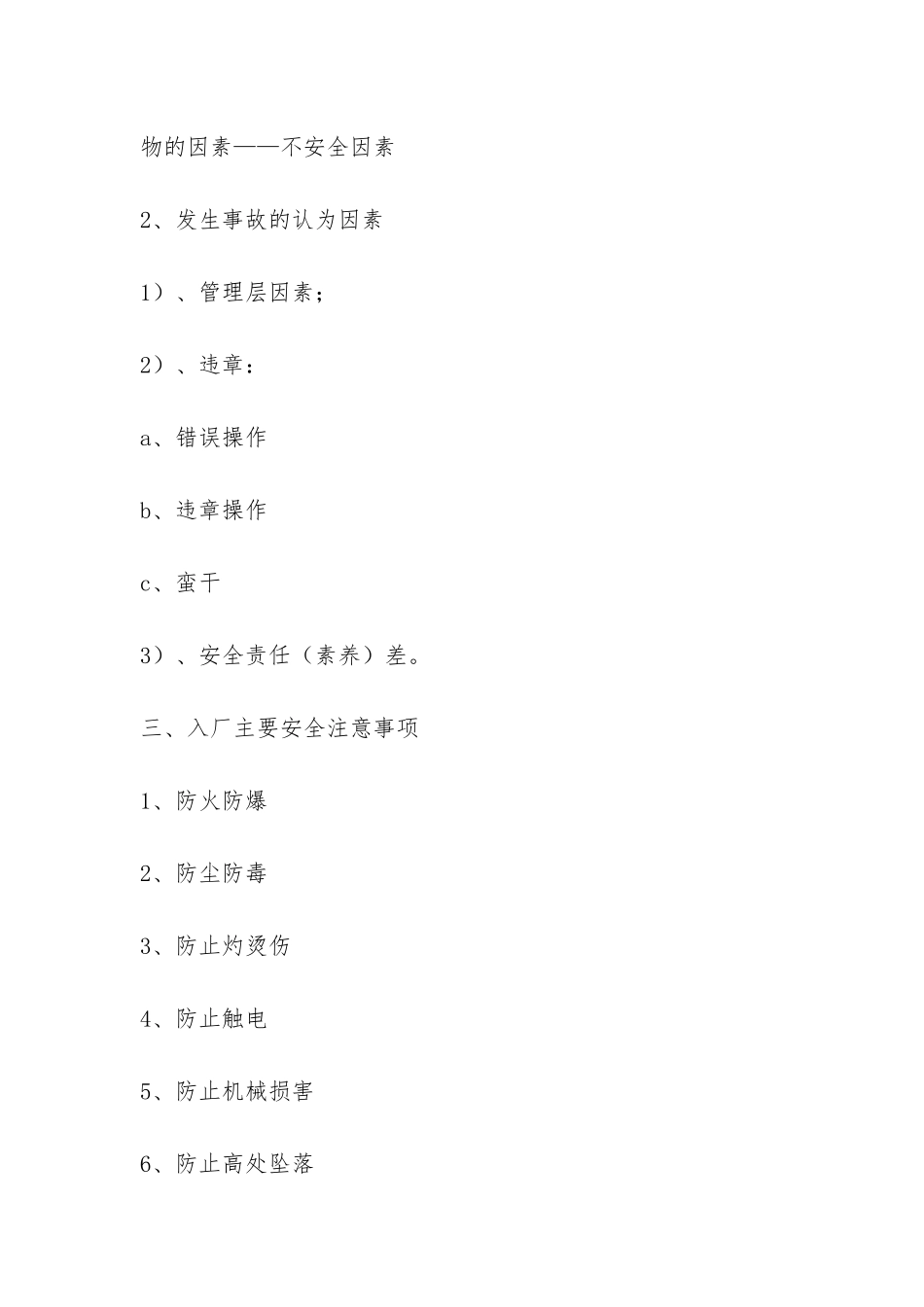 物的因素——不安全因素

2、发生事故的认为因素

1）、管理层因素；

2）、违章：

a、错误操作

b、违章操作

c、蛮干

3）、安全责任（素养）差。

三、入厂主要安全注意事项

1、防火防爆

2、防尘防毒

3、防止灼烫伤

4、防止触电

5、防止机械损害

6、防止高处坠落